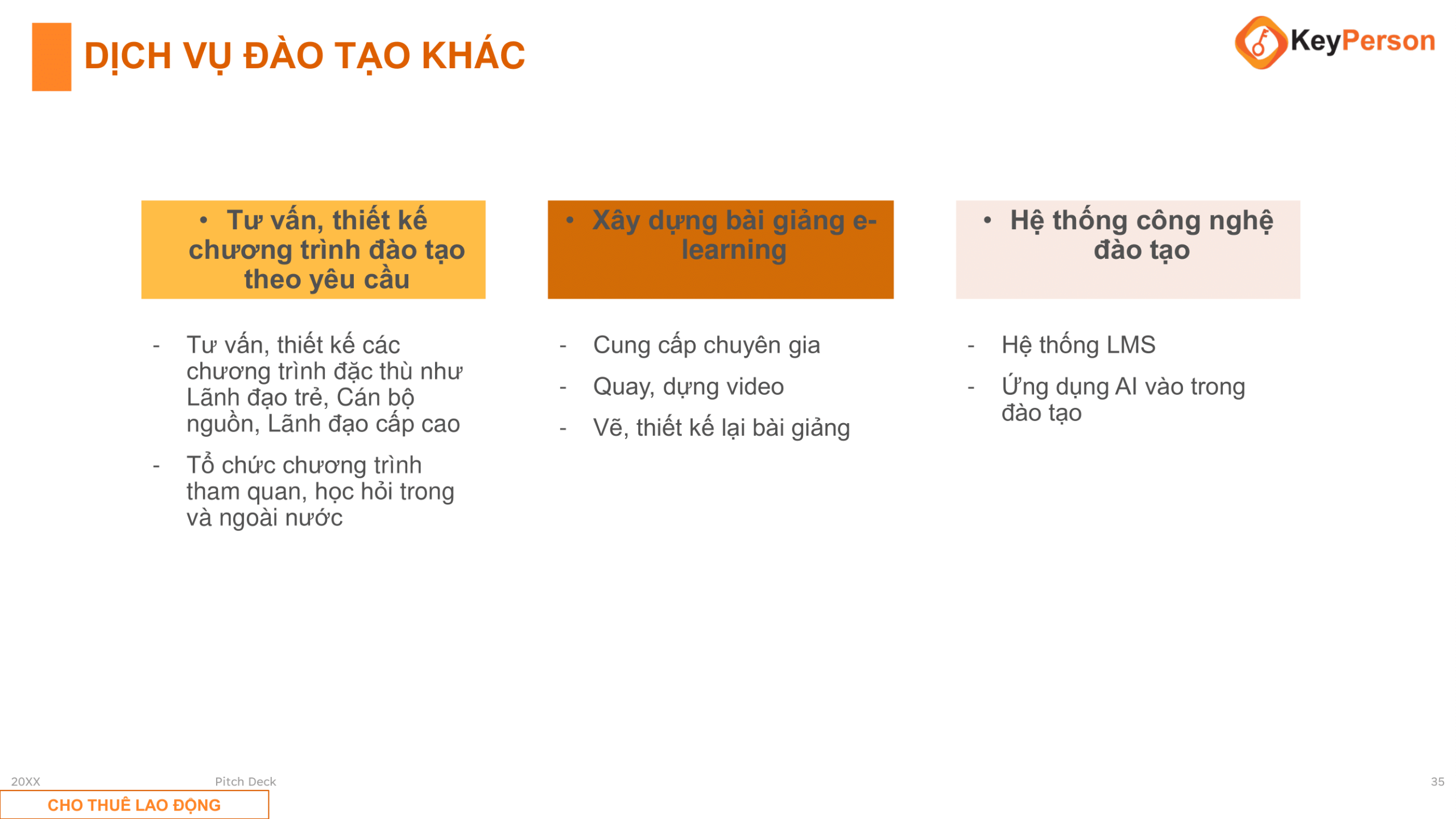 DỊCH VỤ ĐÀO TẠO KHÁC

KeyPerson

• Tư vấn, thiết kế chương trình đào tạo theo yêu cầu

- Tư vấn, thiết kế các chương trình đặc thù như Lãnh đạo trẻ, Cán bộ nguồn, Lãnh đạo cấp cao
- Tổ chức chương trình tham quan, học hỏi trong và ngoài nước

• Xây dựng bài giảng e-learning

- Cung cấp chuyên gia
- Quay, dựng video
- Vẽ, thiết kế lại bài giảng

• Hệ thống công nghệ đào tạo

- Hệ thống LMS
- Ứng dụng AI vào trong đào tạo

20XX

Pitch Deck

35

CHO THUÊ LAO ĐỘNG